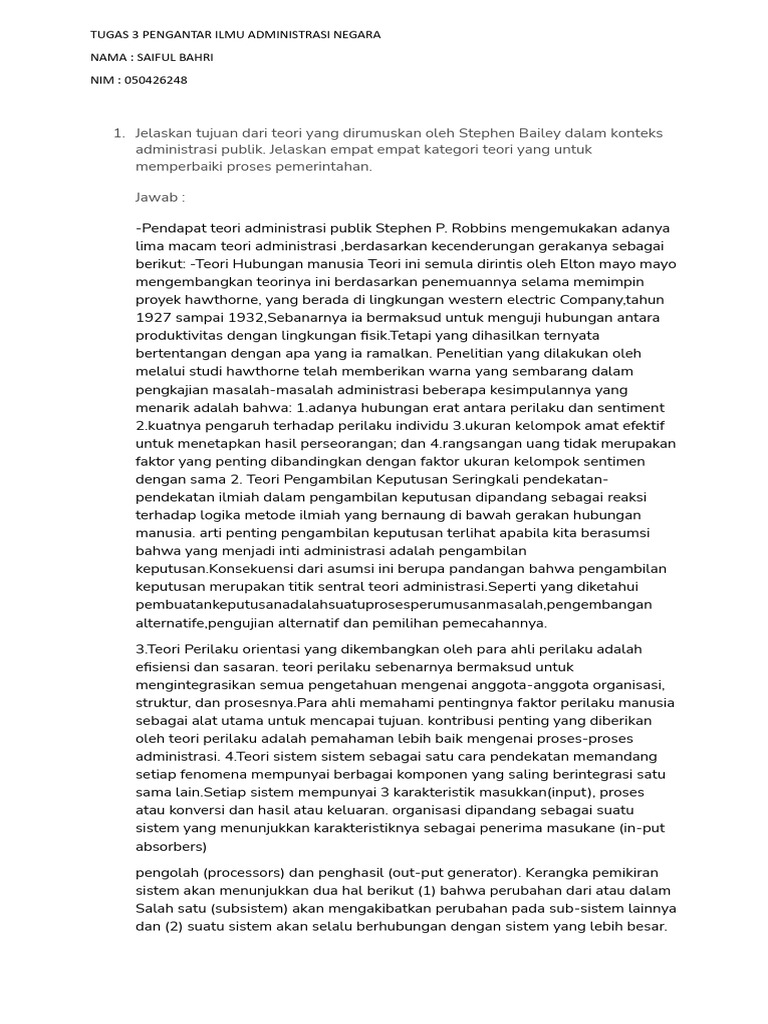 TUGAS 3 PENGANTAR ILMU ADMINISTRASI NEGARA

NAMA : SAIFUL BAHRI

NIM : 050426248

1. Jelaskan tujuan dari teori yang dirumuskan oleh Stephen Bailey dalam konteks administrasi publik. Jelaskan empat empat kategori teori yang untuk memperbaiki proses pemerintahan.

Jawab :

-Pendapat teori administrasi publik Stephen P. Robbins mengemukakan adanya lima macam teori administrasi ,berdasarkan kecenderungan gerakanya sebagai berikut: -Teori Hubungan manusia Teori ini semula dirintis oleh Elton mayo mayo mengembangkan teorinya ini berdasarkan penemuannya selama memimpin proyek hawthorne, yang berada di lingkungan western electric Company,tahun 1927 sampai 1932,Sebanarnya ia bermaksud untuk menguji hubungan antara produktivitas dengan lingkungan fisik.Tetapi yang dihasilkan ternyata bertentangan dengan apa yang ia ramalkan. Penelitian yang dilakukan oleh melalui studi hawthorne telah memberikan warna yang sembarang dalam pengkajian masalah-masalah administrasi beberapa kesimpulannya yang menarik adalah bahwa: 1.adanya hubungan erat antara perilaku dan sentiment 2.kuatnya pengaruh terhadap perilaku individu 3.ukuran kelompok amat efektif untuk menetapkan hasil perseorangan; dan 4.rangsangan uang tidak merupakan faktor yang penting dibandingkan dengan faktor ukuran kelompok sentimen dengan sama 2. Teori Pengambilan Keputusan Seringkali pendekatan-pendekatan ilmiah dalam pengambilan keputusan dipandang sebagai reaksi terhadap logika metode ilmiah yang bernaung di bawah gerakan hubungan manusia. arti penting pengambilan keputusan terlihat apabila kita berasumsi bahwa yang menjadi inti administrasi adalah pengambilan keputusan.Konsekuensi dari asumsi ini berupa pandangan bahwa pengambilan keputusan merupakan titik sentral teori administrasi.Seperti yang diketahui pembuatankeputusanadalahsuatuprosesperumusanmasalah,pengembangan alternatife,pengujian alternatif dan pemilihan pemecahannya.

3.Teori Perilaku orientasi yang dikembangkan oleh para ahli perilaku adalah efisiensi dan sasaran. teori perilaku sebenarnya bermaksud untuk mengintegrasikan semua pengetahuan mengenai anggota-anggota organisasi, struktur, dan prosesnya.Para ahli memahami pentingnya faktor perilaku manusia sebagai alat utama untuk mencapai tujuan. kontribusi penting yang diberikan oleh teori perilaku adalah pemahaman lebih baik mengenai proses-proses administrasi. 4.Teori sistem sistem sebagai satu cara pendekatan memandang setiap fenomena mempunyai berbagai komponen yang saling berintegrasi satu sama lain.Setiap sistem mempunyai 3 karakteristik masukkan(input), proses atau konversi dan hasil atau keluaran. organisasi dipandang sebagai suatu sistem yang menunjukkan karakteristiknya sebagai penerima masukane (in-put absorbers)

pengolah (processors) dan penghasil (out-put generator). Kerangka pemikiran sistem akan menunjukkan dua hal berikut (1) bahwa perubahan dari atau dalam Salah satu (subsistem) akan mengakibatkan perubahan pada sub-sistem lainnya dan (2) suatu sistem akan selalu berhubungan dengan sistem yang lebih besar.